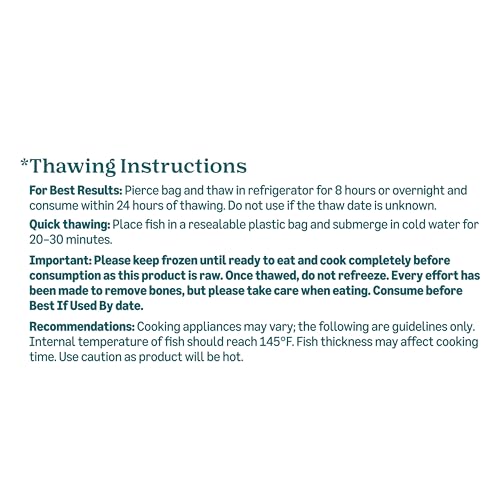 *Thawing Instructions

For Best Results: Pierce bag and thaw in refrigerator for 8 hours or overnight and consume within 24 hours of thawing. Do not use if the thaw date is unknown.

Quick thawing: Place fish in a resealable plastic bag and submerge in cold water for 20–30 minutes.

Important: Please keep frozen until ready to eat and cook completely before consumption as this product is raw. Once thawed, do not refreeze. Every effort has been made to remove bones, but please take care when eating. Consume before Best If Used By date.

Recommendations: Cooking appliances may vary; the following are guidelines only. Internal temperature of fish should reach 145°F. Fish thickness may affect cooking time. Use caution as product will be hot.